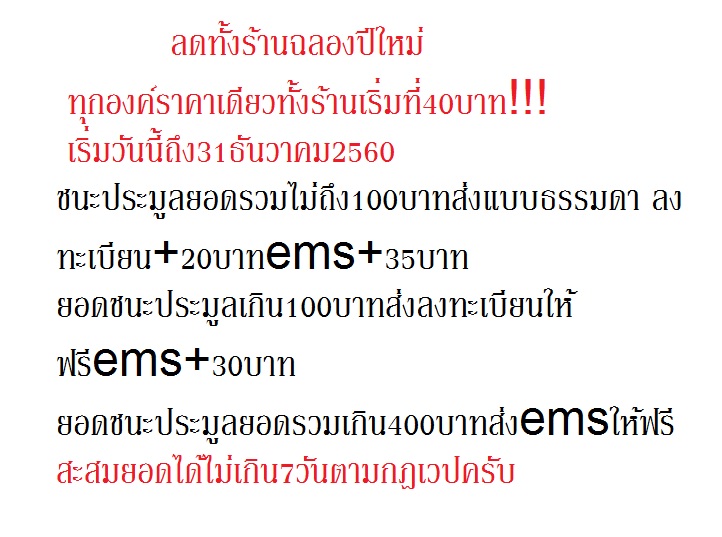 ลดทั้งร้านฉลองปีใหม่

ทุกองค์ราคาเดียวทั้งร้านเริ่มที่40บาท!!!

เริ่มวันนี้ถึง31ธันวาคม2560

ชนะประมูลยอดรวมไม่ถึง100บาทส่งแบบธรรมดา ลงทะเบียน+20บาทems+35บาท

ยอดชนะประมูลเกิน100บาทส่งลงทะเบียนให้ฟรีems+30บาท

ยอดชนะประมูลยอดรวมเกิน400บาทส่งemsให้ฟรี

สะสมยอดได้ไม่เกิน7วันตามกฎเวปครับ